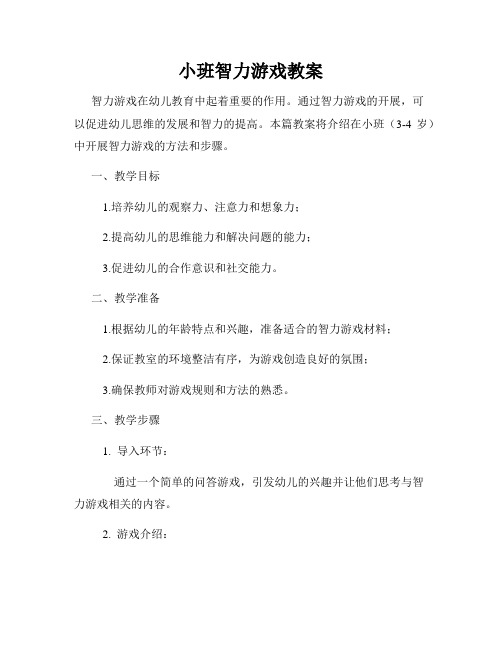 小班智力游戏教案

智力游戏在幼儿教育中起着重要的作用。通过智力游戏的开展，可以促进幼儿思维的发展和智力的提高。本篇教案将介绍在小班（3-4 岁）中开展智力游戏的方法和步骤。

一、教学目标

1.培养幼儿的观察力、注意力和想象力；

2.提高幼儿的思维能力和解决问题的能力；

3.促进幼儿的合作意识和社交能力。

二、教学准备

1.根据幼儿的年龄特点和兴趣，准备适合的智力游戏材料；

2.保证教室的环境整洁有序，为游戏创造良好的氛围；

3.确保教师对游戏规则和方法的熟悉。

三、教学步骤

1. 导入环节：

通过一个简单的问答游戏，引发幼儿的兴趣并让他们思考与智力游戏相关的内容。

2. 游戏介绍：